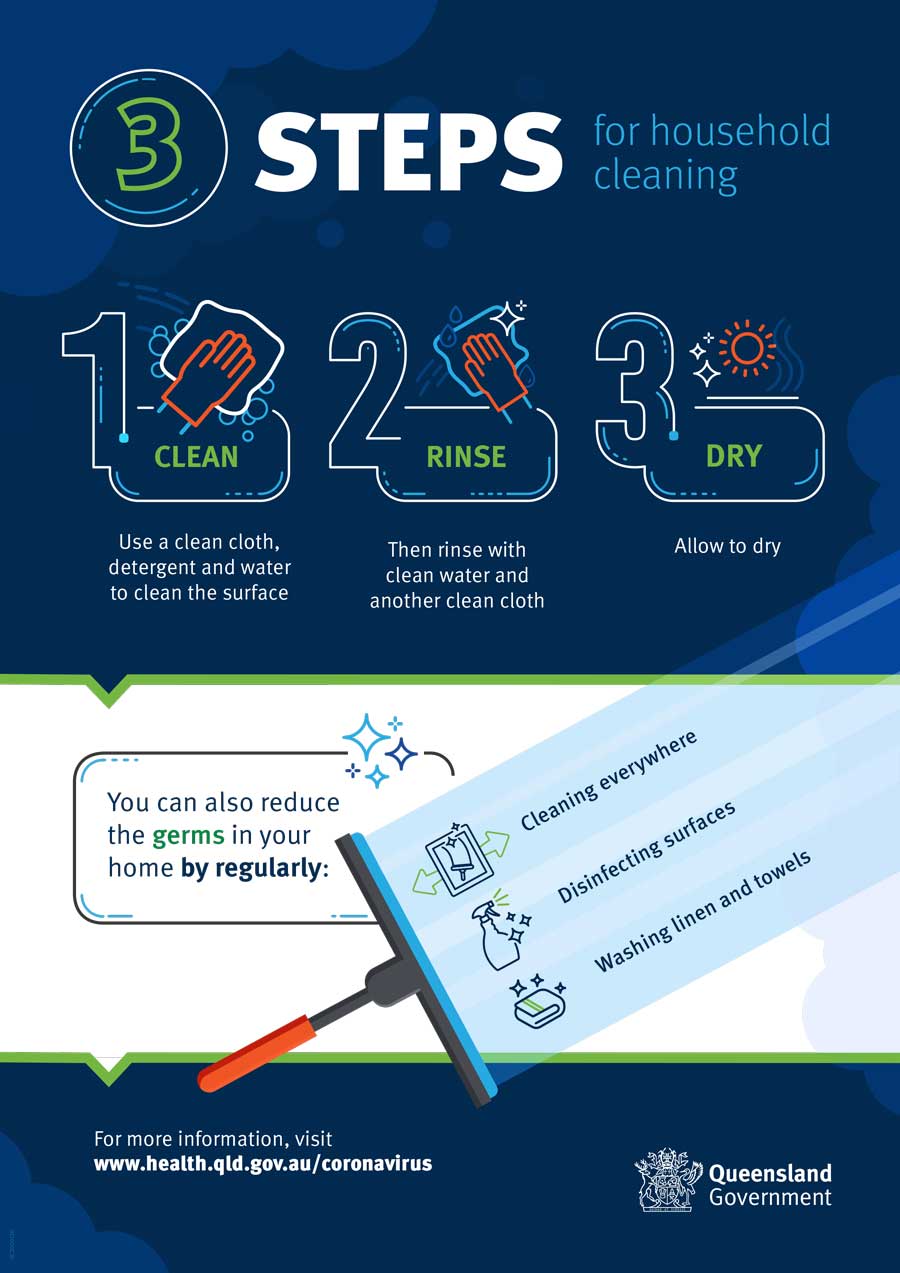 3 STEPS for household cleaning

1 CLEAN

Use a clean cloth, detergent and water to clean the surface

2 RINSE

Then rinse with clean water and another clean cloth

3 DRY

Allow to dry

You can also reduce the germs in your home by regularly:

Cleaning everywhere

Disinfecting surfaces

Washing linen and towels

For more information, visit
www.health.qld.gov.au/coronavirus

Queensland Government